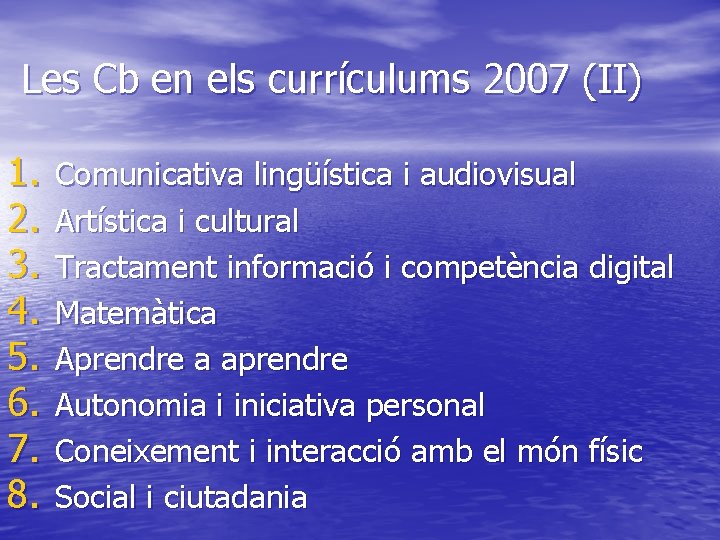 Les Cb en els currículums 2007 (II)

1. Comunicativa lingüística i audiovisual
2. Artística i cultural
3. Tractament informació i competència digital
4. Matemàtica
5. Aprendre a aprendre
6. Autonomia i iniciativa personal
7. Coneixement i interacció amb el món físic
8. Social i ciutadania